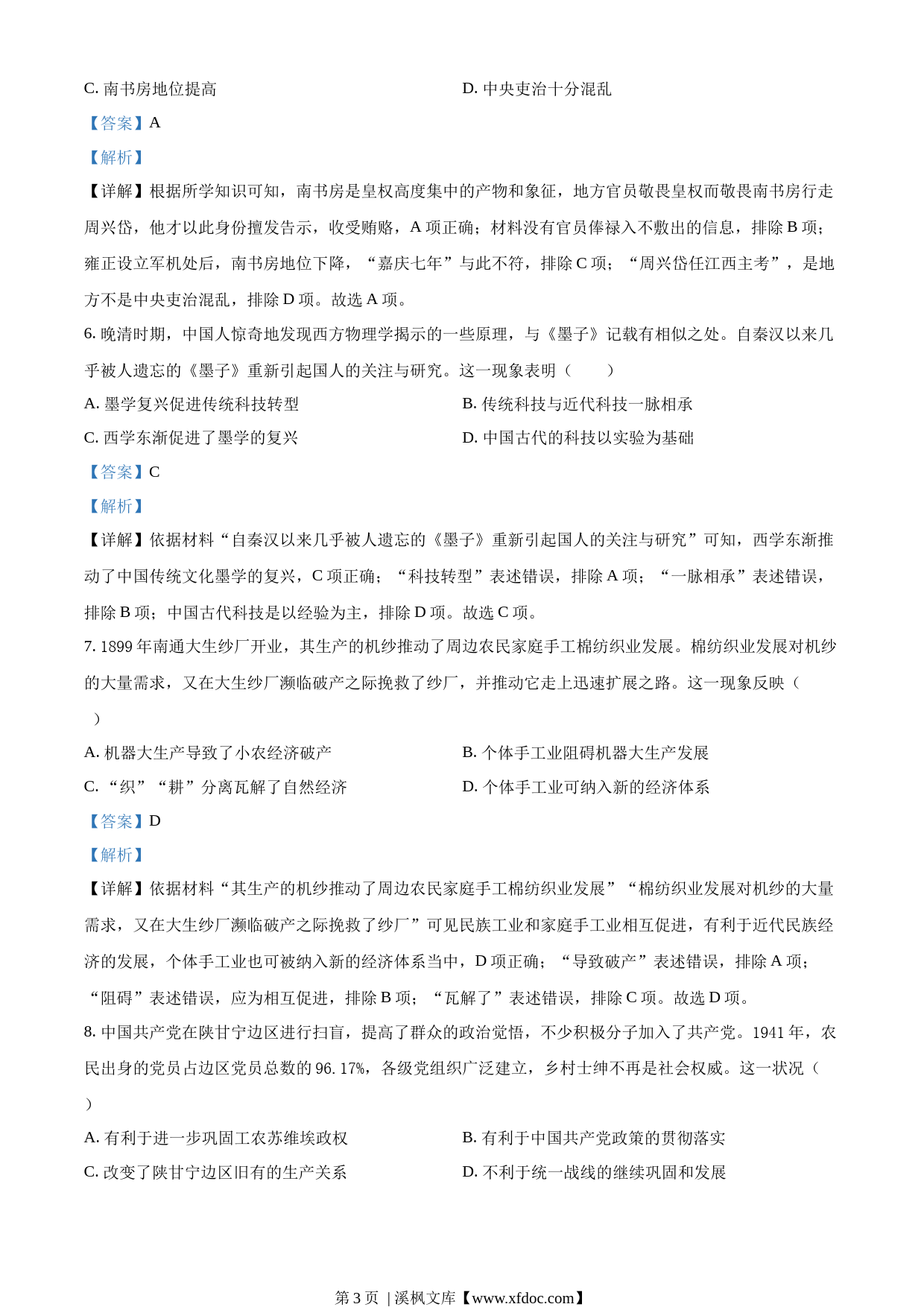 C. 南书房地位提高

D. 中央吏治十分混乱

【答案】A

【解析】

【详解】根据所学知识可知，南书房是皇权高度集中的产物和象征，地方官员敬畏皇权而敬畏南书房行走周兴岱，他才以此身份擅发告示，收受贿赂，A 项正确；材料没有官员俸禄入不敷出的信息，排除 B 项；雍正设立军机处后，南书房地位下降，“嘉庆七年”与此不符，排除 C 项；“周兴岱任江西主考”，是地方不是中央吏治混乱，排除 D 项。故选 A 项。

6. 晚清时期，中国人惊奇地发现西方物理学揭示的一些原理，与《墨子》记载有相似之处。自秦汉以来几乎被人遗忘的《墨子》重新引起国人的关注与研究。这一现象表明（　　）

A. 墨学复兴促进传统科技转型

B. 传统科技与近代科技一脉相承

C. 西学东渐促进了墨学的复兴

D. 中国古代的科技以实验为基础

【答案】C

【解析】

【详解】依据材料“自秦汉以来几乎被人遗忘的《墨子》重新引起国人的关注与研究”可知，西学东渐推动了中国传统文化墨学的复兴，C 项正确；“科技转型”表述错误，排除 A 项；“一脉相承”表述错误，排除 B 项；中国古代科技是以经验为主，排除 D 项。故选 C 项。

7. 1899 年南通大生纱厂开业，其生产的机纱推动了周边农民家庭手工棉纺织业发展。棉纺织业发展对机纱的大量需求，又在大生纱厂濒临破产之际挽救了纱厂，并推动它走上迅速扩展之路。这一现象反映（　　）

A. 机器大生产导致了小农经济破产

B. 个体手工业阻碍机器大生产发展

C. “织”“耕”分离瓦解了自然经济

D. 个体手工业可纳入新的经济体系

【答案】D

【解析】

【详解】依据材料“其生产的机纱推动了周边农民家庭手工棉纺织业发展”“棉纺织业发展对机纱的大量需求，又在大生纱厂濒临破产之际挽救了纱厂”可见民族工业和家庭手工业相互促进，有利于近代民族经济的发展，个体手工业也可被纳入新的经济体系当中，D 项正确；“导致破产”表述错误，排除 A 项；“阻碍”表述错误，应为相互促进，排除 B 项；“瓦解了”表述错误，排除 C 项。故选 D 项。

8. 中国共产党在陕甘宁边区进行扫盲，提高了群众的政治觉悟，不少积极分子加入了共产党。1941 年，农民出身的党员占边区党员总数的 96. 17%，各级党组织广泛建立，乡村士绅不再是社会权威。这一状况（　　）

A. 有利于进一步巩固工农苏维埃政权

B. 有利于中国共产党政策的贯彻落实

C. 改变了陕甘宁边区旧有的生产关系

D. 不利于统一战线的继续巩固和发展

第 3 页 | 溪枫文库【www.xfdoc.com】